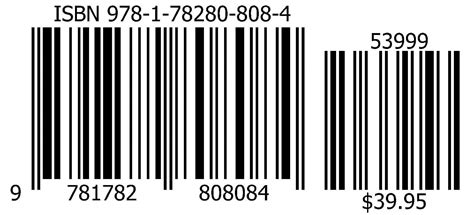 ISBN 978-1-78280-808-4

53999

9 781782 808084

$39.95